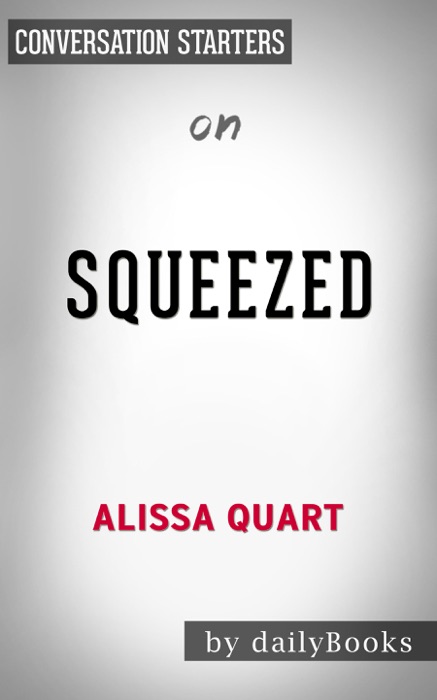 CONVERSATION STARTERS

on

SQUEEZED

ALISSA QUART

by dailyBooks